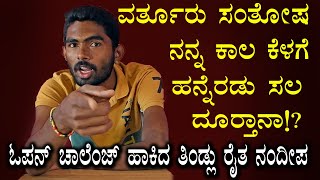 ವರ್ತೂರು ಸಂತೋಷ
ನನ್ನ ಕಾಲ ಕೆಳಗೆ
ಹನ್ನೆರಡು ಸಲ
ದೂರ್ತಾನಾ!?

ಓಪನ್ ಚಾಲೆಂಜ್ ಹಾಕಿದ ತಿಂಡ್ಲು ರೈತ ನಂದೀಪ